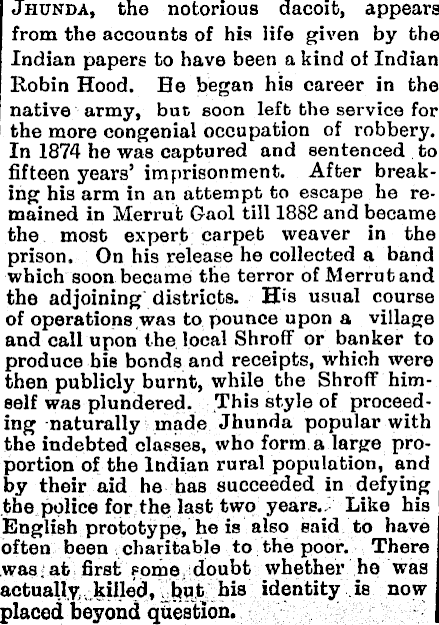 JHUNDA, the notorious dacoit, appears from the accounts of his life given by the Indian papers to have been a kind of Indian Robin Hood. He began his career in the native army, but soon left the service for the more congenial occupation of robbery. In 1874 he was captured and sentenced to fifteen years' imprisonment. After breaking his arm in an attempt to escape he remained in Merrut Gaol till 1882 and became the most expert carpet weaver in the prison. On his release he collected a band which soon became the terror of Merrut and the adjoining districts. His usual course of operations was to pounce upon a village and call upon the local Shroff or banker to produce his bonds and receipts, which were then publicly burnt, while the Shroff himself was plundered. This style of proceeding naturally made Jhunda popular with the indebted classes, who form a large proportion of the Indian rural population, and by their aid he has succeeded in defying the police for the last two years. Like his English prototype, he is also said to have often been charitable to the poor. There was at first some doubt whether he was actually killed, but his identity is now placed beyond question.